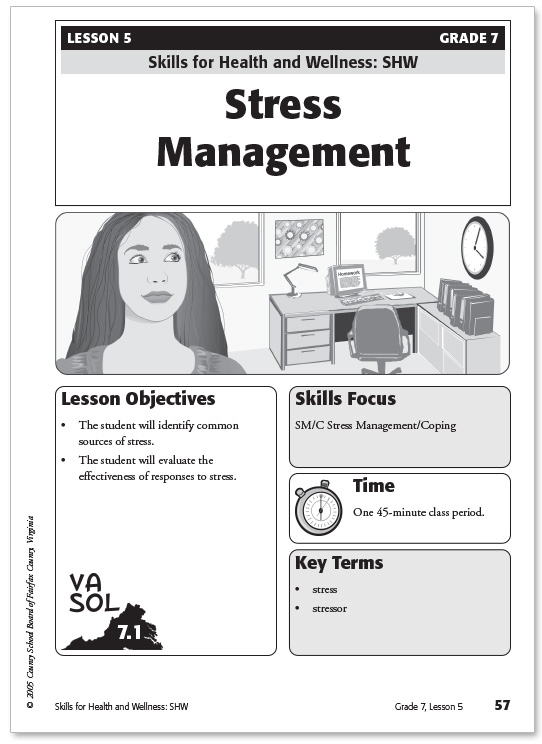 LESSON 5

GRADE 7

Skills for Health and Wellness: SHW

Stress Management

Homework

Lesson Objectives

• The student will identify common sources of stress.
• The student will evaluate the effectiveness of responses to stress.

VA SOL 7.1

Skills Focus

SM/C Stress Management/Coping

Time

One 45-minute class period.

Key Terms

• stress
• stressor

© 2005 County School Board of Fairfax County, Virginia

Skills for Health and Wellness: SHW

Grade 7, Lesson 5

57